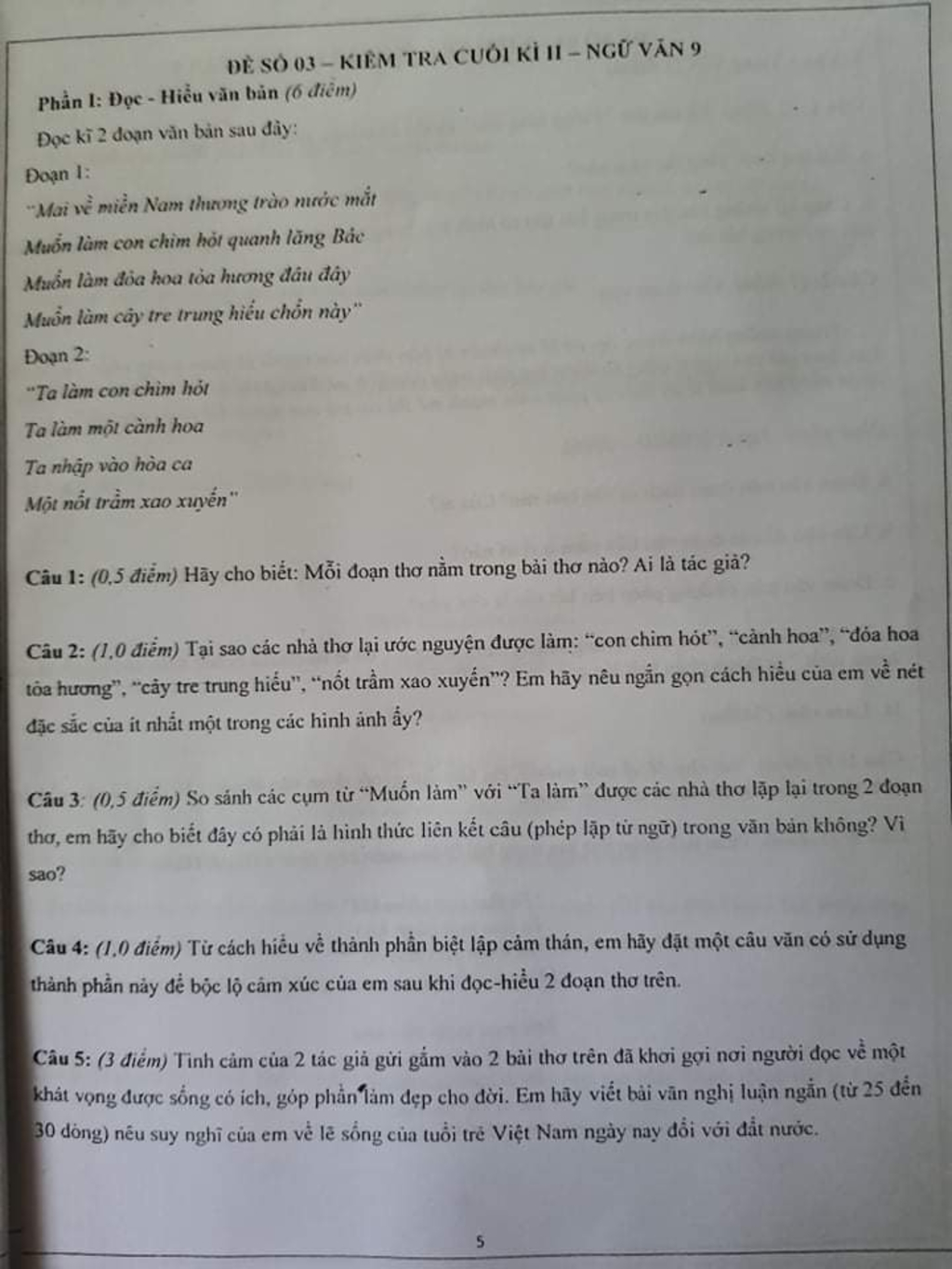 ĐỀ SỐ 03 – KIỂM TRA CUỐI KÌ II – NGỮ VĂN 9

Phần I: Đọc - Hiểu văn bản (6 điểm)

Đọc kĩ 2 đoạn văn bản sau đây:

Đoạn 1:

"Mai về miền Nam thương trào nước mắt
Muốn làm con chim hót quanh lăng Bác
Muốn làm đóa hoa tỏa hương đâu đây
Muốn làm cây tre trung hiếu chốn này"

Đoạn 2:

"Ta làm con chim hót
Ta làm một cành hoa
Ta nhập vào hòa ca
Một nốt trầm xao xuyến"

Câu 1: (0,5 điểm) Hãy cho biết: Mỗi đoạn thơ nằm trong bài thơ nào? Ai là tác giả?

Câu 2: (1,0 điểm) Tại sao các nhà thơ lại ước nguyện được làm: "con chim hót", "cành hoa", "đóa hoa tỏa hương", "cây tre trung hiếu", "nốt trầm xao xuyến"? Em hãy nêu ngắn gọn cách hiểu của em về nét đặc sắc của ít nhất một trong các hình ảnh ấy?

Câu 3: (0,5 điểm) So sánh các cụm từ "Muốn làm" với "Ta làm" được các nhà thơ lặp lại trong 2 đoạn thơ, em hãy cho biết đây có phải là hình thức liên kết câu (phép lặp từ ngữ) trong văn bản không? Vì sao?

Câu 4: (1,0 điểm) Từ cách hiểu về thành phần biệt lập cảm thán, em hãy đặt một câu văn có sử dụng thành phần này để bộc lộ cảm xúc của em sau khi đọc-hiểu 2 đoạn thơ trên.

Câu 5: (3 điểm) Tình cảm của 2 tác giả gửi gắm vào 2 bài thơ trên đã khơi gợi nơi người đọc về một khát vọng được sống có ích, góp phần làm đẹp cho đời. Em hãy viết bài văn nghị luận ngắn (từ 25 đến 30 dòng) nêu suy nghĩ của em về lẽ sống của tuổi trẻ Việt Nam ngày nay đối với đất nước.

5